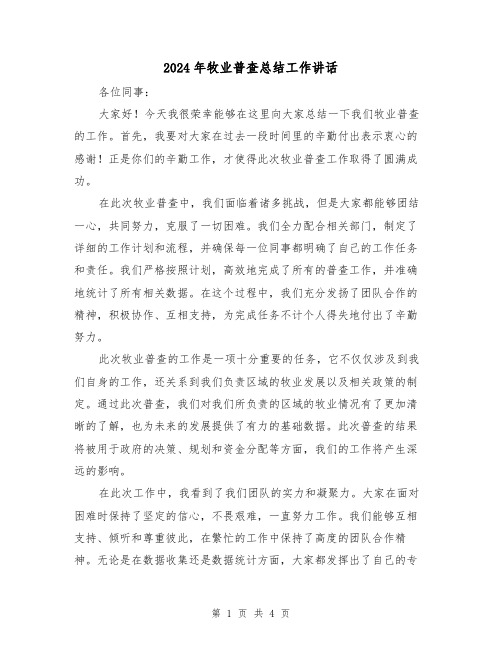 2024年牧业普查总结工作讲话

各位同事：

大家好！今天我很荣幸能够在这里向大家总结一下我们牧业普查的工作。首先，我要对大家在过去一段时间里的辛勤付出表示衷心的感谢！正是你们的辛勤工作，才使得此次牧业普查工作取得了圆满成功。

在此次牧业普查中，我们面临着诸多挑战，但是大家都能够团结一心，共同努力，克服了一切困难。我们全力配合相关部门，制定了详细的工作计划和流程，并确保每一位同事都明确了自己的工作任务和责任。我们严格按照计划，高效地完成了所有的普查工作，并准确地统计了所有相关数据。在这个过程中，我们充分发扬了团队合作的精神，积极协作、互相支持，为完成任务不计个人得失地付出了辛勤努力。

此次牧业普查的工作是一项十分重要的任务，它不仅仅涉及到我们自身的工作，还关系到我们负责区域的牧业发展以及相关政策的制定。通过此次普查，我们对我们所负责的区域的牧业情况有了更加清晰的了解，也为未来的发展提供了有力的基础数据。此次普查的结果将被用于政府的决策、规划和资金分配等方面，我们的工作将产生深远的影响。

在此次工作中，我看到了我们团队的实力和凝聚力。大家在面对困难时保持了坚定的信心，不畏艰难，一直努力工作。我们能够互相支持、倾听和尊重彼此，在繁忙的工作中保持了高度的团队合作精神。无论是在数据收集还是数据统计方面，大家都发挥出了自己的专

第 1 页 共 4 页